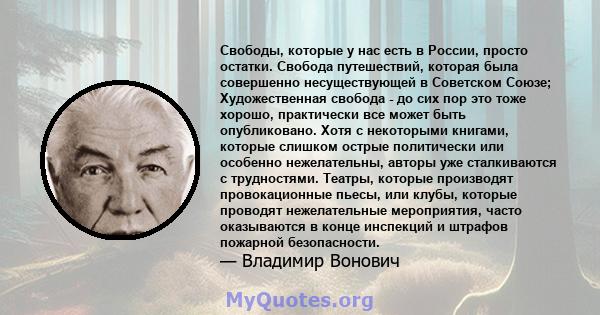 Свободы, которые у нас есть в России, просто остатки. Свобода путешествий, которая была совершенно несуществующей в Советском Союзе; Художественная свобода - до сих пор это тоже хорошо, практически все может быть опубликовано. Хотя с некоторыми книгами, которые слишком острые политически или особенно нежелательны, авторы уже сталкиваются с трудностями. Театры, которые производят провокационные пьесы, или клубы, которые проводят нежелательные мероприятия, часто оказываются в конце инспекций и штрафов пожарной безопасности.
— Владимир Вонович

MyQuotes.org